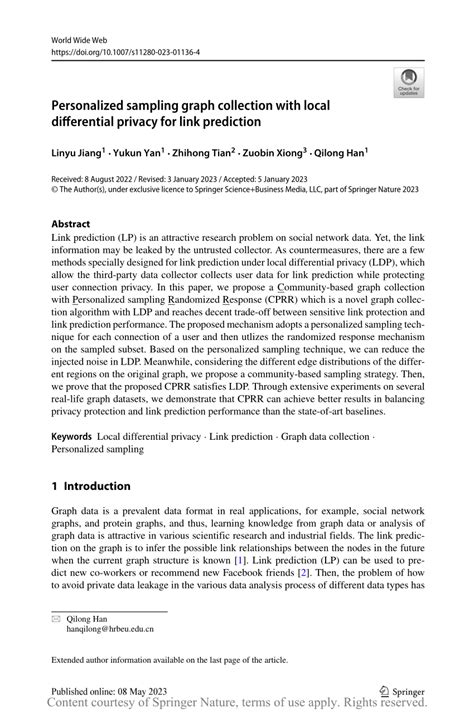 World Wide Web
https://doi.org/10.1007/s11280-023-01136-4

Check for updates

Personalized sampling graph collection with local differential privacy for link prediction

Linyu Jiang$^1$ · Yukun Yan$^1$ · Zhihong Tian$^2$ · Zuobin Xiong$^3$ · Qilong Han$^1$

Received: 8 August 2022 / Revised: 3 January 2023 / Accepted: 5 January 2023
© The Author(s), under exclusive licence to Springer Science+Business Media, LLC, part of Springer Nature 2023

Abstract
Link prediction (LP) is an attractive research problem on social network data. Yet, the link information may be leaked by the untrusted collector. As countermeasures, there are a few methods specially designed for link prediction under local differential privacy (LDP), which allow the third-party data collector collects user data for link prediction while protecting user connection privacy. In this paper, we propose a Community-based graph collection with Personalized sampling Randomized Response (CPRR) which is a novel graph collection algorithm with LDP and reaches decent trade-off between sensitive link protection and link prediction performance. The proposed mechanism adopts a personalized sampling technique for each connection of a user and then utlizes the randomized response mechanism on the sampled subset. Based on the personalized sampling technique, we can reduce the injected noise in LDP. Meanwhile, considering the different edge distributions of the different regions on the original graph, we propose a community-based sampling strategy. Then, we prove that the proposed CPRR satisfies LDP. Through extensive experiments on several real-life graph datasets, we demonstrate that CPRR can achieve better results in balancing privacy protection and link prediction performance than the state-of-art baselines.

Keywords Local differential privacy · Link prediction · Graph data collection · Personalized sampling

1 Introduction

Graph data is a prevalent data format in real applications, for example, social network graphs, and protein graphs, and thus, learning knowledge from graph data or analysis of graph data is attractive in various scientific research and industrial fields. The link prediction on the graph is to infer the possible link relationships between the nodes in the future when the current graph structure is known [1]. Link prediction (LP) can be used to predict new co-workers or recommend new Facebook friends [2]. Then, the problem of how to avoid private data leakage in the various data analysis process of different data types has

Qilong Han
hanqilong@hrbeu.edu.cn

Extended author information available on the last page of the article.

Published online: 08 May 2023
Springer
Content courtesy of Springer Nature, terms of use apply. Rights reserved.